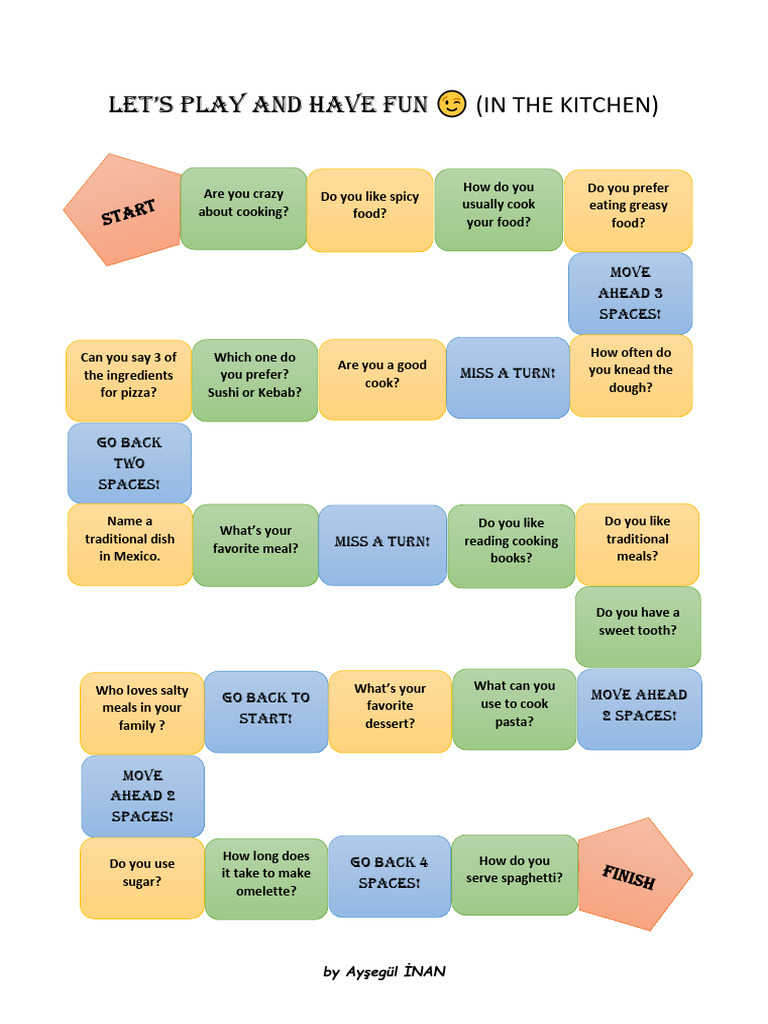 LET'S PLAY AND HAVE FUN 😉 (IN THE KITCHEN)

START

Are you crazy about cooking?

Do you like spicy food?

How do you usually cook your food?

Do you prefer eating greasy food?

MOVE AHEAD 3 SPACES!

How often do you knead the dough?

MISS A TURN!

Are you a good cook?

Which one do you prefer? Sushi or Kebab?

Can you say 3 of the ingredients for pizza?

GO BACK TWO SPACES!

Name a traditional dish in Mexico.

What's your favorite meal?

MISS A TURN!

Do you like reading cooking books?

Do you like traditional meals?

Do you have a sweet tooth?

MOVE AHEAD 2 SPACES!

What can you use to cook pasta?

What's your favorite dessert?

GO BACK TO START!

Who loves salty meals in your family ?

MOVE AHEAD 2 SPACES!

Do you use sugar?

How long does it take to make omelette?

GO BACK 4 SPACES!

How do you serve spaghetti?

FINISH

by Ayşegül İNAN